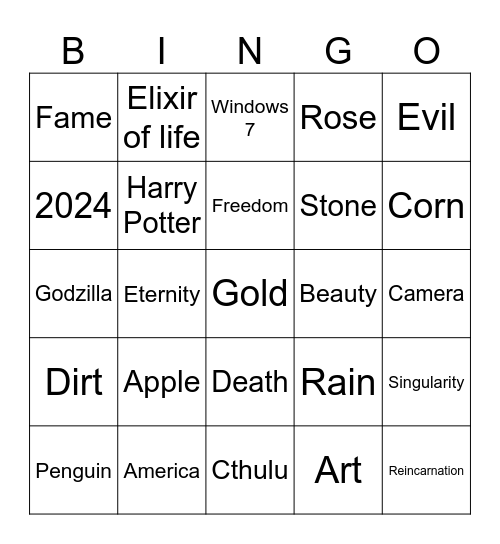 | B | I | N | G | O |
|---|---|---|---|---|
| Fame | Elixir of life | Windows 7 | Rose | Evil |
| 2024 | Harry Potter | Freedom | Stone | Corn |
| Godzilla | Eternity | Gold | Beauty | Camera |
| Dirt | Apple | Death | Rain | Singularity |
| Penguin | America | Cthulu | Art | Reincarnation |